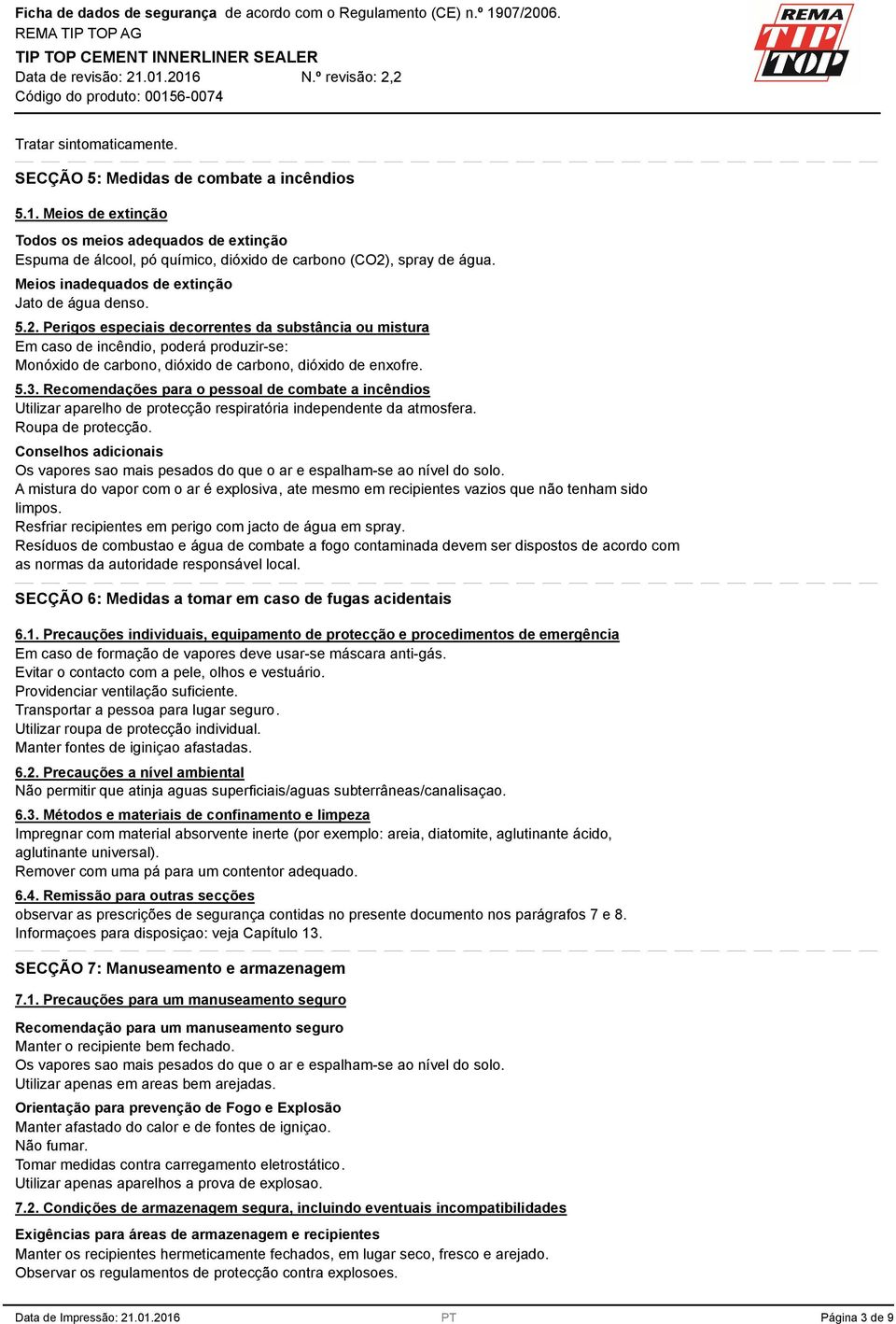 Ficha de dados de segurança de acordo com o Regulamento (CE) n.º 1907/2006.
REMA TIP TOP AG
TIP TOP CEMENT INNERLINER SEALER
Data de revisão: 21.01.2016 N.º revisão: 2,2
Código do produto: 00156-0074

REMA TIP TOP

Tratar sintomaticamente.

SECÇÃO 5: Medidas de combate a incêndios

5.1. Meios de extinção

Todos os meios adequados de extinção
Espuma de álcool, pó químico, dióxido de carbono (CO2), spray de água.

Meios inadequados de extinção
Jato de água denso.

5.2. Perigos especiais decorrentes da substância ou mistura
Em caso de incêndio, poderá produzir-se:
Monóxido de carbono, dióxido de carbono, dióxido de enxofre.

5.3. Recomendações para o pessoal de combate a incêndios
Utilizar aparelho de protecção respiratória independente da atmosfera.
Roupa de protecção.

Conselhos adicionais
Os vapores sao mais pesados do que o ar e espalham-se ao nível do solo.
A mistura do vapor com o ar é explosiva, ate mesmo em recipientes vazios que não tenham sido limpos.
Resfriar recipientes em perigo com jacto de água em spray.
Resíduos de combustao e água de combate a fogo contaminada devem ser dispostos de acordo com as normas da autoridade responsável local.

SECÇÃO 6: Medidas a tomar em caso de fugas acidentais

6.1. Precauções individuais, equipamento de protecção e procedimentos de emergência
Em caso de formação de vapores deve usar-se máscara anti-gás.
Evitar o contacto com a pele, olhos e vestuário.
Providenciar ventilação suficiente.
Transportar a pessoa para lugar seguro.
Utilizar roupa de protecção individual.
Manter fontes de iginiçao afastadas.

6.2. Precauções a nível ambiental
Não permitir que atinja aguas superficiais/aguas subterrâneas/canalisaçao.

6.3. Métodos e materiais de confinamento e limpeza
Impregnar com material absorvente inerte (por exemplo: areia, diatomite, aglutinante ácido, aglutinante universal).
Remover com uma pá para um contentor adequado.

6.4. Remissão para outras secções
observar as prescrições de segurança contidas no presente documento nos parágrafos 7 e 8.
Informaçoes para disposiçao: veja Capítulo 13.

SECÇÃO 7: Manuseamento e armazenagem

7.1. Precauções para um manuseamento seguro

Recomendação para um manuseamento seguro
Manter o recipiente bem fechado.
Os vapores sao mais pesados do que o ar e espalham-se ao nível do solo.
Utilizar apenas em areas bem arejadas.

Orientação para prevenção de Fogo e Explosão
Manter afastado do calor e de fontes de igniçao.
Não fumar.
Tomar medidas contra carregamento eletrostático.
Utilizar apenas aparelhos a prova de explosao.

7.2. Condições de armazenagem segura, incluindo eventuais incompatibilidades

Exigências para áreas de armazenagem e recipientes
Manter os recipientes hermeticamente fechados, em lugar seco, fresco e arejado.
Observar os regulamentos de protecção contra explosoes.

Data de Impressão: 21.01.2016 PT Página 3 de 9